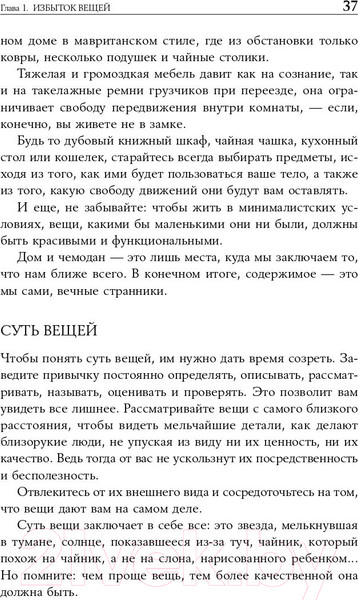 Глава 1. ИЗБЫТОК ВЕЩЕЙ

37

ном доме в мавританском стиле, где из обстановки только ковры, несколько подушек и чайные столики.

Тяжелая и громоздкая мебель давит как на сознание, так и на такелажные ремни грузчиков при переезде, она ограничивает свободу передвижения внутри комнаты, — если, конечно, вы живете не в замке.

Будь то дубовый книжный шкаф, чайная чашка, кухонный стол или кошелек, старайтесь всегда выбирать предметы, исходя из того, как ими будет пользоваться ваше тело, а также из того, какую свободу движений они будут вам оставлять.

И еще, не забывайте: чтобы жить в минималистских условиях, вещи, какими бы маленькими они ни были, должны быть красивыми и функциональными.

Дом и чемодан — это лишь места, куда мы заключаем то, что нам ближе всего. В конечном итоге, содержимое — это мы сами, вечные странники.

СУТЬ ВЕЩЕЙ

Чтобы понять суть вещей, им нужно дать время созреть. Заведите привычку постоянно определять, описывать, рассматривать, называть, оценивать и проверять. Это позволит вам увидеть все лишнее. Рассматривайте вещи с самого близкого расстояния, чтобы видеть мельчайшие детали, как делают близорукие люди, не упуская из виду ни их ценность, ни их качество. Ведь тогда от вас не ускользнут их посредственность и бесполезность.

Отвлекитесь от их внешнего вида и сосредоточьтесь на том, что вещи дают вам на самом деле.

Суть вещи заключает в себе все: это звезда, мелькнувшая в тумане, солнце, показавшееся из-за туч, чайник, который похож на чайник, а не на слона, нарисованного ребенком... Но помните: чем проще вещь, тем более качественной она должна быть.